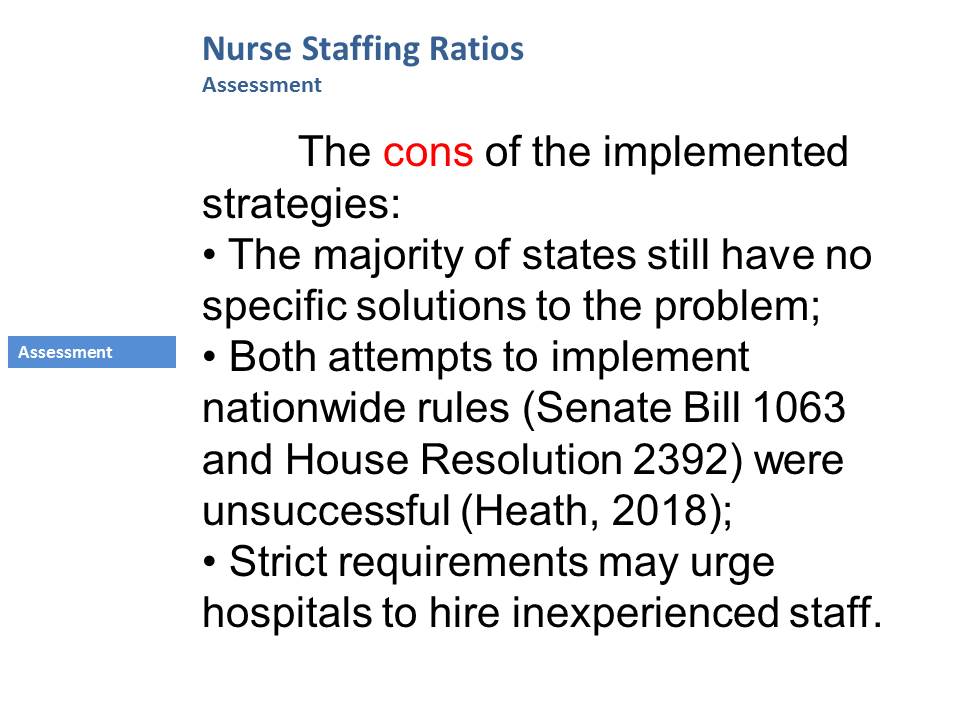 Nurse Staffing Ratios
Assessment

Assessment

The cons of the implemented strategies:
• The majority of states still have no specific solutions to the problem;
• Both attempts to implement nationwide rules (Senate Bill 1063 and House Resolution 2392) were unsuccessful (Heath, 2018);
• Strict requirements may urge hospitals to hire inexperienced staff.